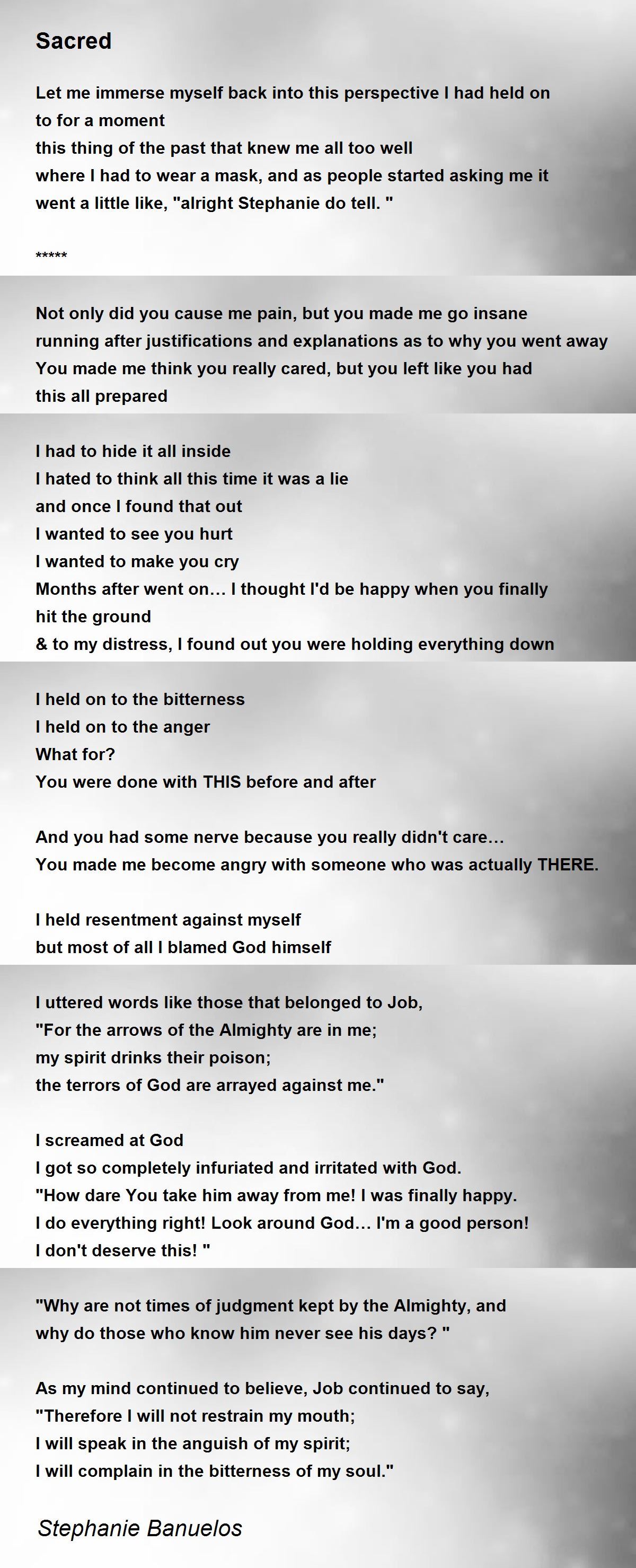 Sacred

Let me immerse myself back into this perspective I had held on to for a moment
this thing of the past that knew me all too well
where I had to wear a mask, and as people started asking me it went a little like, "alright Stephanie do tell. "

*****

Not only did you cause me pain, but you made me go insane
running after justifications and explanations as to why you went away
You made me think you really cared, but you left like you had this all prepared

I had to hide it all inside
I hated to think all this time it was a lie
and once I found that out
I wanted to see you hurt
I wanted to make you cry
Months after went on… I thought I'd be happy when you finally hit the ground
& to my distress, I found out you were holding everything down

I held on to the bitterness
I held on to the anger
What for?
You were done with THIS before and after

And you had some nerve because you really didn't care…
You made me become angry with someone who was actually THERE.

I held resentment against myself
but most of all I blamed God himself

I uttered words like those that belonged to Job,
"For the arrows of the Almighty are in me;
my spirit drinks their poison;
the terrors of God are arrayed against me."

I screamed at God
I got so completely infuriated and irritated with God.
"How dare You take him away from me! I was finally happy.
I do everything right! Look around God… I'm a good person!
I don't deserve this! "

"Why are not times of judgment kept by the Almighty, and why do those who know him never see his days? "

As my mind continued to believe, Job continued to say,
"Therefore I will not restrain my mouth;
I will speak in the anguish of my spirit;
I will complain in the bitterness of my soul."

Stephanie Banuelos